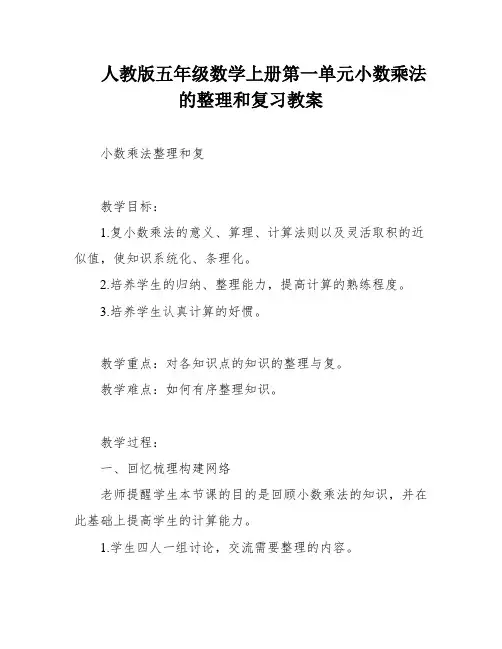 人教版五年级数学上册第一单元小数乘法的整理和复习教案

小数乘法整理和复

教学目标：

1.复小数乘法的意义、算理、计算法则以及灵活取积的近似值，使知识系统化、条理化。

2.培养学生的归纳、整理能力，提高计算的熟练程度。

3.培养学生认真计算的好惯。

教学重点：对各知识点的知识的整理与复。

教学难点：如何有序整理知识。

教学过程：

一、回忆梳理构建网络

老师提醒学生本节课的目的是回顾小数乘法的知识，并在此基础上提高学生的计算能力。

1.学生四人一组讨论，交流需要整理的内容。